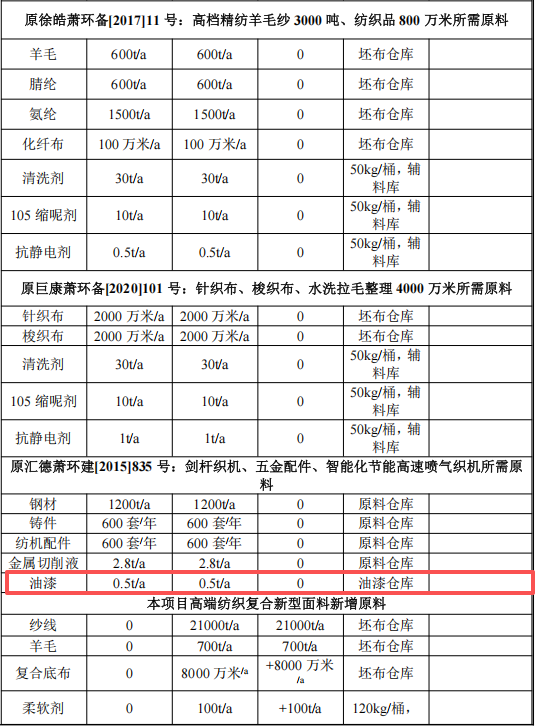 | 原徐皓萧环备[2017]11 号：高档精纺羊毛纱 3000 吨、纺织品 800 万米所需原料 | | | | | |
|---|---|---|---|---|---|
| 羊毛 | 600t/a | 600t/a | 0 | 坯布仓库 | |
| 腈纶 | 600t/a | 600t/a | 0 | 坯布仓库 | |
| 氨纶 | 1500t/a | 1500t/a | 0 | 坯布仓库 | |
| 化纤布 | 100 万米/a | 100 万米/a | 0 | 坯布仓库 | |
| 清洗剂 | 30t/a | 30t/a | 0 | 50kg/桶，辅料库 | |
| 105 缩呢剂 | 10t/a | 10t/a | 0 | 50kg/桶，辅料库 | |
| 抗静电剂 | 0.5t/a | 0.5t/a | 0 | 50kg/桶，辅料库 | |
| 原巨康萧环备[2020]101 号：针织布、梭织布、水洗拉毛整理 4000 万米所需原料 | | | | | |
| 针织布 | 2000 万米/a | 2000 万米/a | 0 | 坯布仓库 | |
| 梭织布 | 2000 万米/a | 2000 万米/a | 0 | 坯布仓库 | |
| 清洗剂 | 30t/a | 30t/a | 0 | 50kg/桶，辅料库 | |
| 105 缩呢剂 | 10t/a | 10t/a | 0 | 50kg/桶，辅料库 | |
| 抗静电剂 | 1t/a | 1t/a | 0 | 50kg/桶，辅料库 | |
| 原汇德萧环建[2015]835 号：剑杆织机、五金配件、智能化节能高速喷气织机所需原料 | | | | | |
| 钢材 | 1200t/a | 1200t/a | 0 | 原料仓库 | |
| 铸件 | 600 套/年 | 600 套/年 | 0 | 原料仓库 | |
| 纺机配件 | 600 套/年 | 600 套/年 | 0 | 原料仓库 | |
| 金属切削液 | 2.8t/a | 2.8t/a | 0 | 原料仓库 | |
| 油漆 | 0.5t/a | 0.5t/a | 0 | 油漆仓库 | |
| 本项目高端纺织复合新型面料新增原料 | | | | | |
| 纱线 | 0 | 21000t/a | 21000t/a | 坯布仓库 | |
| 羊毛 | 0 | 700t/a | 700t/a | 坯布仓库 | |
| 复合底布 | 0 | 8000 万米/a | +8000 万米/a | 坯布仓库 | |
| 柔软剂 | 0 | 100t/a | +100t/a | 120kg/桶， | |